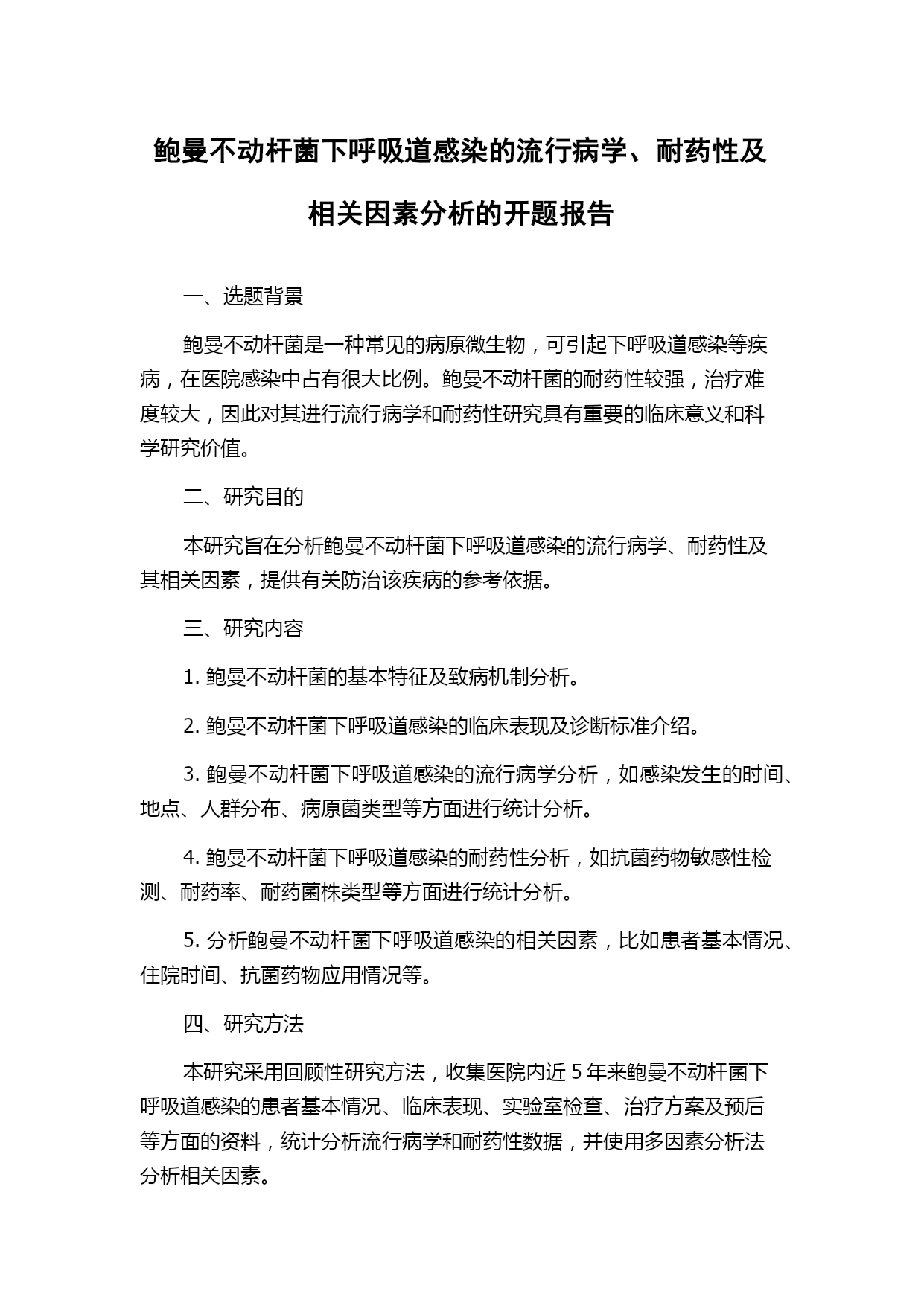 鲍曼不动杆菌下呼吸道感染的流行病学、耐药性及相关因素分析的开题报告

一、选题背景

鲍曼不动杆菌是一种常见的病原微生物，可引起下呼吸道感染等疾病，在医院感染中占有很大比例。鲍曼不动杆菌的耐药性较强，治疗难度较大，因此对其进行流行病学和耐药性研究具有重要的临床意义和科学研究价值。

二、研究目的

本研究旨在分析鲍曼不动杆菌下呼吸道感染的流行病学、耐药性及其相关因素，提供有关防治该疾病的参考依据。

三、研究内容

1. 鲍曼不动杆菌的基本特征及致病机制分析。

2. 鲍曼不动杆菌下呼吸道感染的临床表现及诊断标准介绍。

3. 鲍曼不动杆菌下呼吸道感染的流行病学分析，如感染发生的时间、地点、人群分布、病原菌类型等方面进行统计分析。

4. 鲍曼不动杆菌下呼吸道感染的耐药性分析，如抗菌药物敏感性检测、耐药率、耐药菌株类型等方面进行统计分析。

5. 分析鲍曼不动杆菌下呼吸道感染的相关因素，比如患者基本情况、住院时间、抗菌药物应用情况等。

四、研究方法

本研究采用回顾性研究方法，收集医院内近 5 年来鲍曼不动杆菌下呼吸道感染的患者基本情况、临床表现、实验室检查、治疗方案及预后等方面的资料，统计分析流行病学和耐药性数据，并使用多因素分析法分析相关因素。